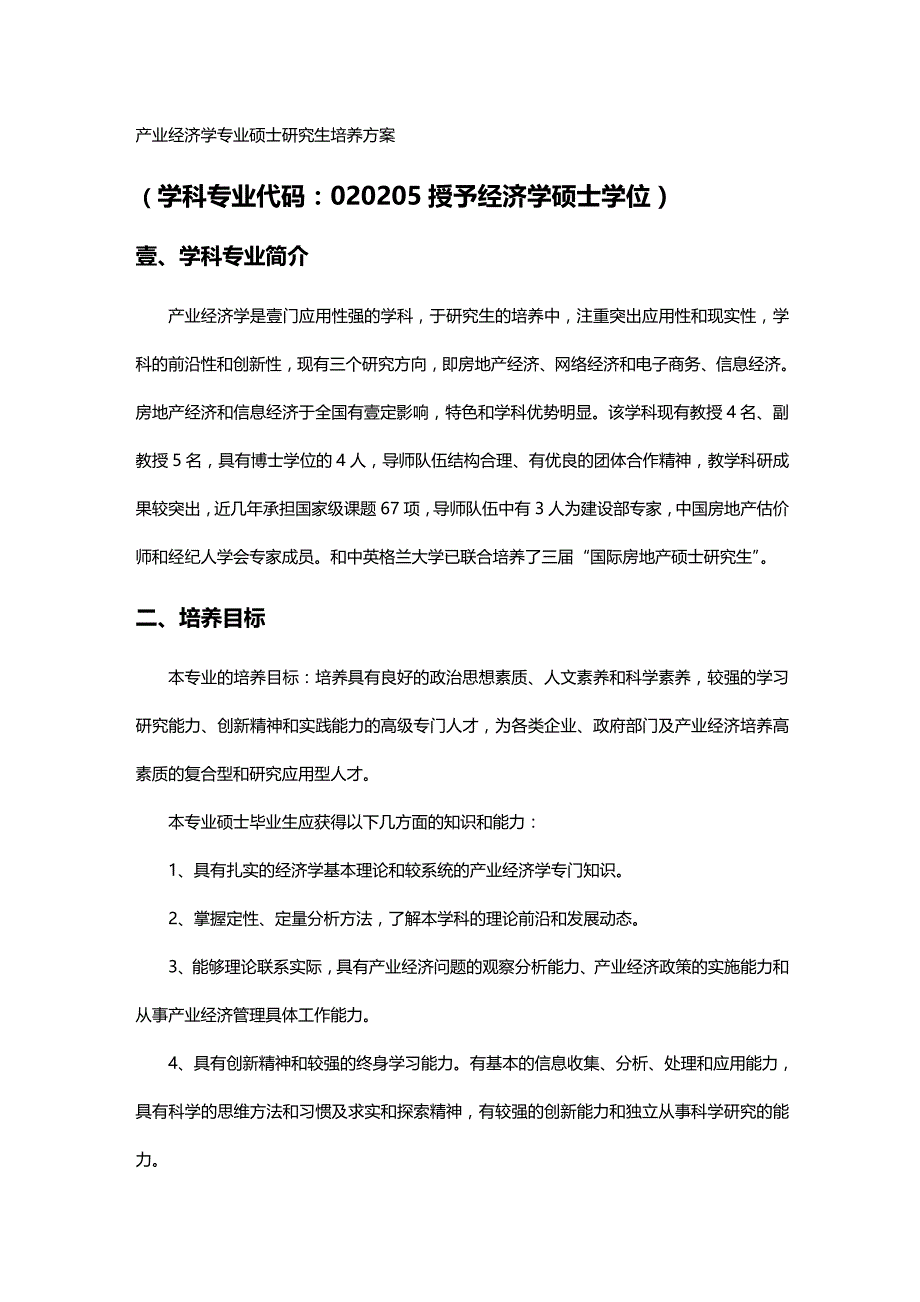 产业经济学专业硕士研究生培养方案

（学科专业代码：020205 授予经济学硕士学位）

壹、学科专业简介

产业经济学是壹门应用性强的学科，于研究生的培养中，注重突出应用性和现实性，学科的前沿性和创新性，现有三个研究方向，即房地产经济、网络经济和电子商务、信息经济。房地产经济和信息经济于全国有壹定影响，特色和学科优势明显。该学科现有教授 4 名、副教授 5 名，具有博士学位的 4 人，导师队伍结构合理、有优良的团体合作精神，教学科研成果较突出，近几年承担国家级课题 67 项，导师队伍中有 3 人为建设部专家，中国房地产估价师和经纪人学会专家成员。和中英格兰大学已联合培养了三届“国际房地产硕士研究生”。

二、培养目标

本专业的培养目标：培养具有良好的政治思想素质、人文素养和科学素养，较强的学习研究能力、创新精神和实践能力的高级专门人才，为各类企业、政府部门及产业经济培养高素质的复合型和研究应用型人才。

本专业硕士毕业生应获得以下几方面的知识和能力：

1、具有扎实的经济学基本理论和较系统的产业经济学专门知识。

2、掌握定性、定量分析方法，了解本学科的理论前沿和发展动态。

3、能够理论联系实际，具有产业经济问题的观察分析能力、产业经济政策的实施能力和从事产业经济管理具体工作能力。

4、具有创新精神和较强的终身学习能力。有基本的信息收集、分析、处理和应用能力，具有科学的思维方法和习惯及求实和探索精神，有较强的创新能力和独立从事科学研究的能力。